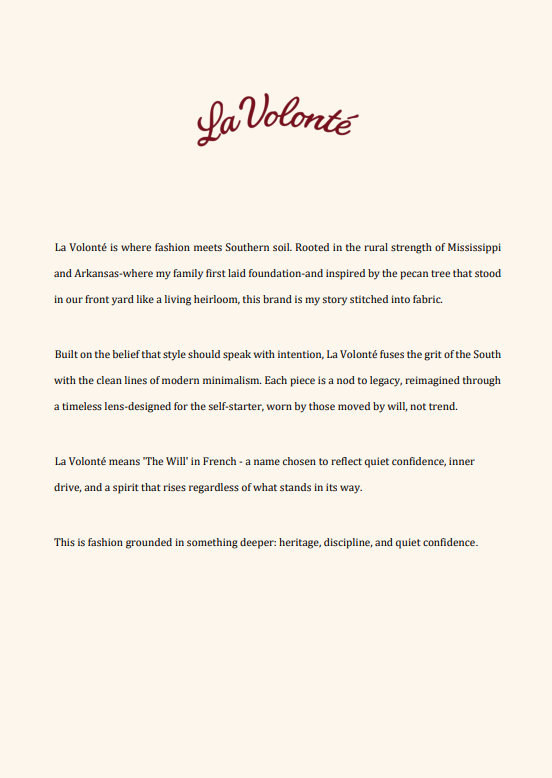 La Volonté

La Volonté is where fashion meets Southern soil. Rooted in the rural strength of Mississippi and Arkansas-where my family first laid foundation-and inspired by the pecan tree that stood in our front yard like a living heirloom, this brand is my story stitched into fabric.

Built on the belief that style should speak with intention, La Volonté fuses the grit of the South with the clean lines of modern minimalism. Each piece is a nod to legacy, reimagined through a timeless lens-designed for the self-starter, worn by those moved by will, not trend.

La Volonté means 'The Will' in French - a name chosen to reflect quiet confidence, inner drive, and a spirit that rises regardless of what stands in its way.

This is fashion grounded in something deeper: heritage, discipline, and quiet confidence.